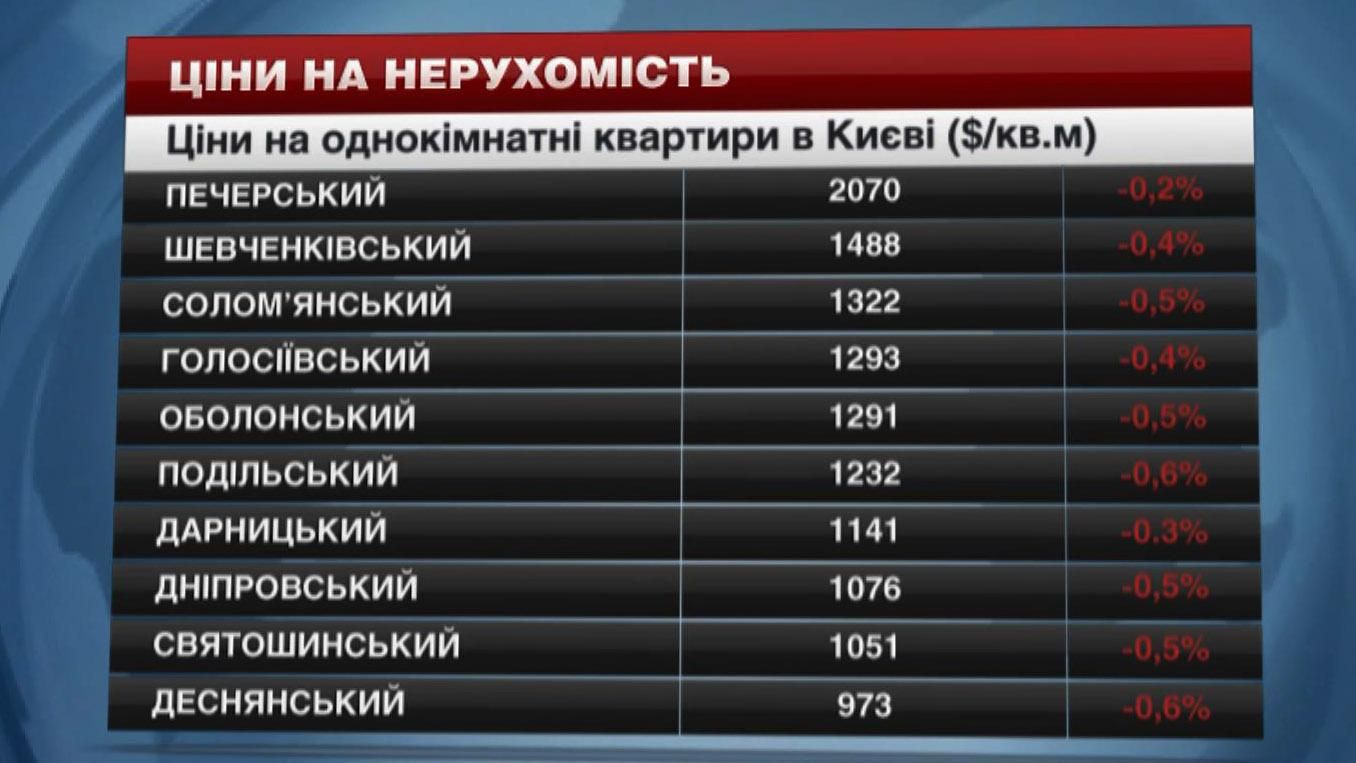 ЦІНИ НА НЕРУХОМІСТЬ

Ціни на однокімнатні квартири в Києві ($/кв.м)

| | | |
|---|---|---|
| ПЕЧЕРСЬКИЙ | 2070 | -0,2% |
| ШЕВЧЕНКІВСЬКИЙ | 1488 | -0,4% |
| СОЛОМ'ЯНСЬКИЙ | 1322 | -0,5% |
| ГОЛОСІЇВСЬКИЙ | 1293 | -0,4% |
| ОБОЛОНСЬКИЙ | 1291 | -0,5% |
| ПОДІЛЬСЬКИЙ | 1232 | -0,6% |
| ДАРНИЦЬКИЙ | 1141 | -0.3% |
| ДНІПРОВСЬКИЙ | 1076 | -0,5% |
| СВЯТОШИНСЬКИЙ | 1051 | -0,5% |
| ДЕСНЯНСЬКИЙ | 973 | -0,6% |